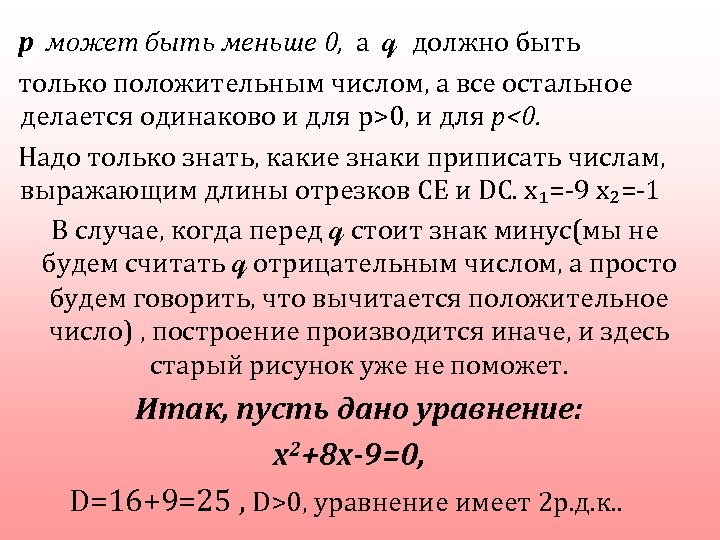 p может быть меньше 0, а q должно быть только положительным числом, а все остальное делается одинаково и для p>0, и для p<0.

Надо только знать, какие знаки приписать числам, выражающим длины отрезков CE и DC. $x_1$=-9 $x_2$=-1

В случае, когда перед q стоит знак минус(мы не будем считать q отрицательным числом, а просто будем говорить, что вычитается положительное число) , построение производится иначе, и здесь старый рисунок уже не поможет.

Итак, пусть дано уравнение:

$x^2+8x-9=0$,

D=16+9=25 , D>0, уравнение имеет 2р.д.к..